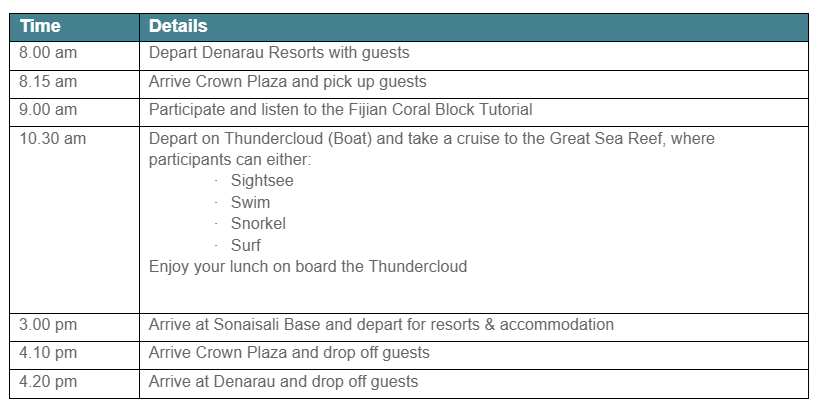 | Time | Details |
|---|---|
| 8.00 am | Depart Denarau Resorts with guests |
| 8.15 am | Arrive Crown Plaza and pick up guests |
| 9.00 am | Participate and listen to the Fijian Coral Block Tutorial |
| 10.30 am | Depart on Thundercloud (Boat) and take a cruise to the Great Sea Reef, where participants can either: · Sightsee · Swim · Snorkel · Surf Enjoy your lunch on board the Thundercloud |
| 3.00 pm | Arrive at Sonaisali Base and depart for resorts & accommodation |
| 4.10 pm | Arrive Crown Plaza and drop off guests |
| 4.20 pm | Arrive at Denarau and drop off guests |